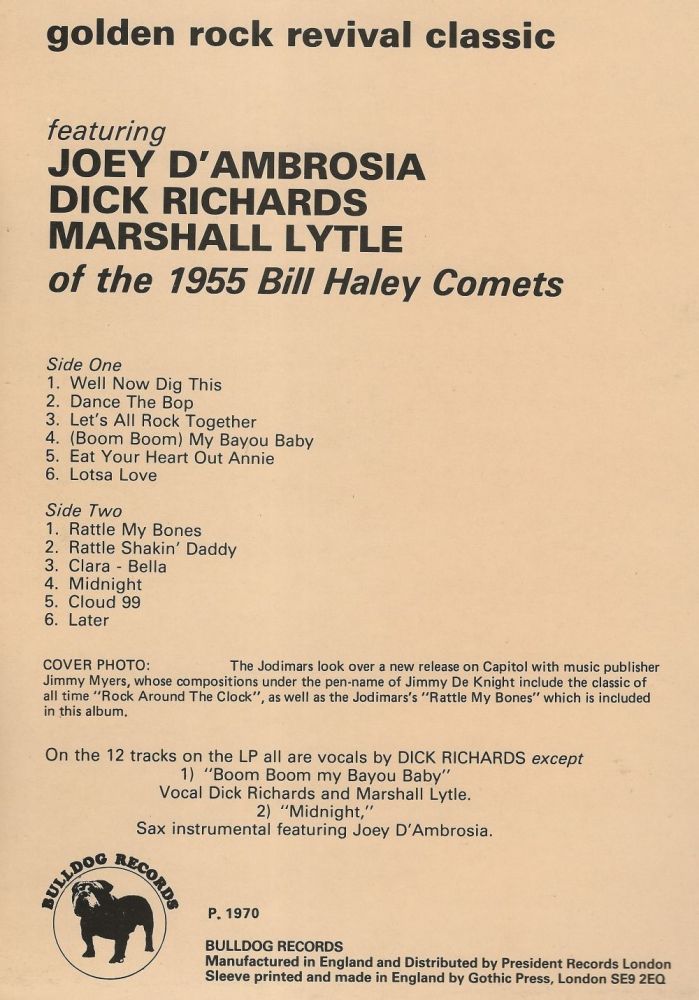 golden rock revival classic

featuring
JOEY D'AMBROSIA
DICK RICHARDS
MARSHALL LYTLE
of the 1955 Bill Haley Comets

Side One
1. Well Now Dig This
2. Dance The Bop
3. Let's All Rock Together
4. (Boom Boom) My Bayou Baby
5. Eat Your Heart Out Annie
6. Lotsa Love

Side Two
1. Rattle My Bones
2. Rattle Shakin' Daddy
3. Clara - Bella
4. Midnight
5. Cloud 99
6. Later

COVER PHOTO: The Jodimars look over a new release on Capitol with music publisher Jimmy Myers, whose compositions under the pen-name of Jimmy De Knight include the classic of all time "Rock Around The Clock", as well as the Jodimars's "Rattle My Bones" which is included in this album.

On the 12 tracks on the LP all are vocals by DICK RICHARDS except
1) "Boom Boom my Bayou Baby"
Vocal Dick Richards and Marshall Lytle.
2) "Midnight,"
Sax instrumental featuring Joey D'Ambrosia.

BULLDOG RECORDS

P. 1970

BULLDOG RECORDS
Manufactured in England and Distributed by President Records London
Sleeve printed and made in England by Gothic Press, London SE9 2EQ